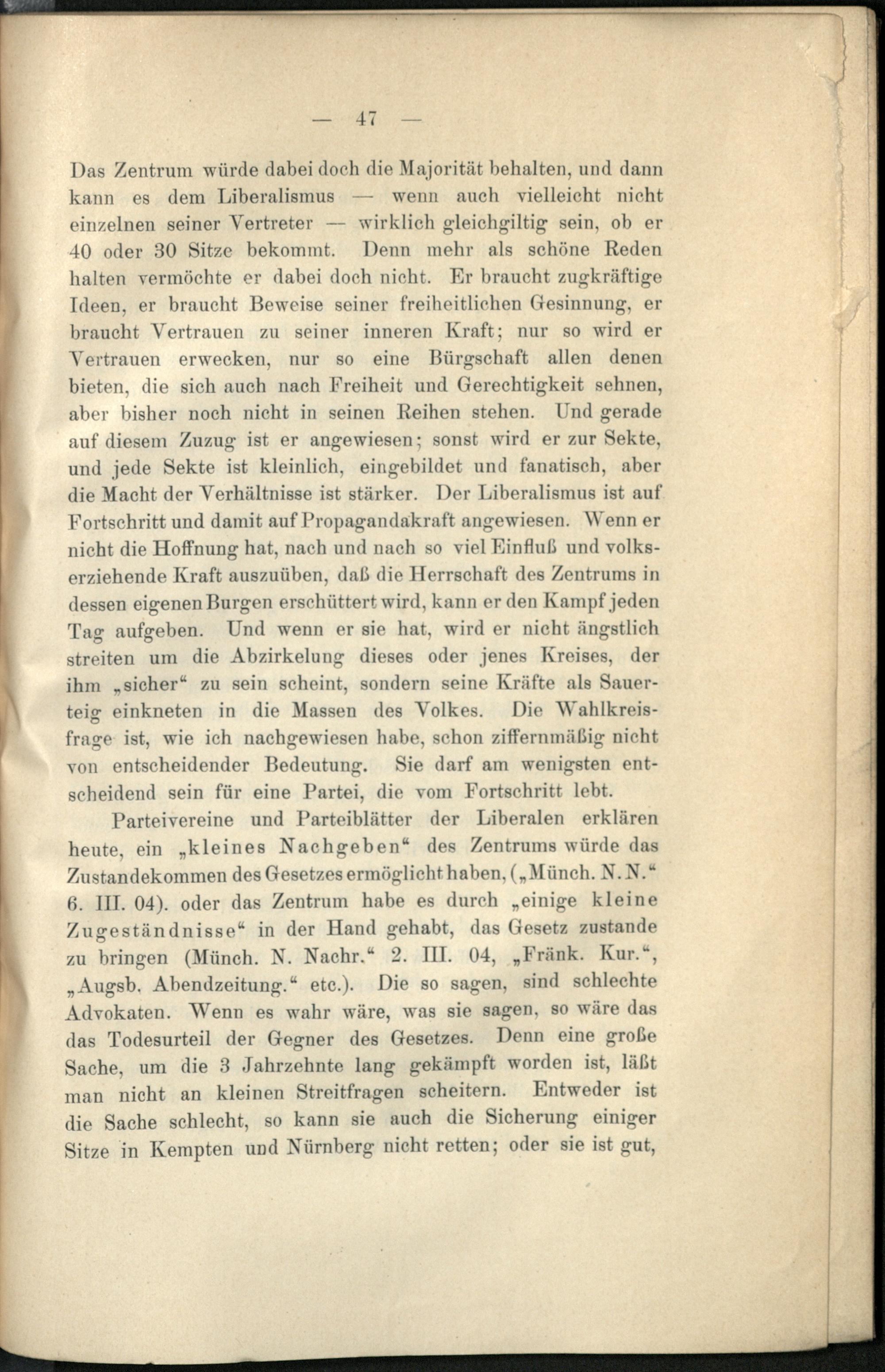 — 47 —

Das Zentrum würde dabei doch die Majorität behalten, und dann kann es dem Liberalismus — wenn auch vielleicht nicht einzelnen seiner Vertreter — wirklich gleichgiltig sein, ob er 40 oder 30 Sitze bekommt. Denn mehr als schöne Reden halten vermöchte er dabei doch nicht. Er braucht zugkräftige Ideen, er braucht Beweise seiner freiheitlichen Gesinnung, er braucht Vertrauen zu seiner inneren Kraft; nur so wird er Vertrauen erwecken, nur so eine Bürgschaft allen denen bieten, die sich auch nach Freiheit und Gerechtigkeit sehnen, aber bisher noch nicht in seinen Reihen stehen. Und gerade auf diesem Zuzug ist er angewiesen; sonst wird er zur Sekte, und jede Sekte ist kleinlich, eingebildet und fanatisch, aber die Macht der Verhältnisse ist stärker. Der Liberalismus ist auf Fortschritt und damit auf Propagandakraft angewiesen. Wenn er nicht die Hoffnung hat, nach und nach so viel Einfluß und volkserziehende Kraft auszuüben, daß die Herrschaft des Zentrums in dessen eigenen Burgen erschüttert wird, kann er den Kampf jeden Tag aufgeben. Und wenn er sie hat, wird er nicht ängstlich streiten um die Abzirkelung dieses oder jenes Kreises, der ihm „sicher“ zu sein scheint, sondern seine Kräfte als Sauerteig einkneten in die Massen des Volkes. Die Wahlkreisfrage ist, wie ich nachgewiesen habe, schon ziffernmäßig nicht von entscheidender Bedeutung. Sie darf am wenigsten entscheidend sein für eine Partei, die vom Fortschritt lebt.

Parteivereine und Parteiblätter der Liberalen erklären heute, ein „kleines Nachgeben“ des Zentrums würde das Zustandekommen des Gesetzes ermöglicht haben, („Münch. N. N.“ 6. III. 04). oder das Zentrum habe es durch „einige kleine Zugeständnisse“ in der Hand gehabt, das Gesetz zustande zu bringen (Münch. N. Nachr.“ 2. III. 04, „Fränk. Kur.“, „Augsb. Abendzeitung.“ etc.). Die so sagen, sind schlechte Advokaten. Wenn es wahr wäre, was sie sagen, so wäre das das Todesurteil der Gegner des Gesetzes. Denn eine große Sache, um die 3 Jahrzehnte lang gekämpft worden ist, läßt man nicht an kleinen Streitfragen scheitern. Entweder ist die Sache schlecht, so kann sie auch die Sicherung einiger Sitze in Kempten und Nürnberg nicht retten; oder sie ist gut,